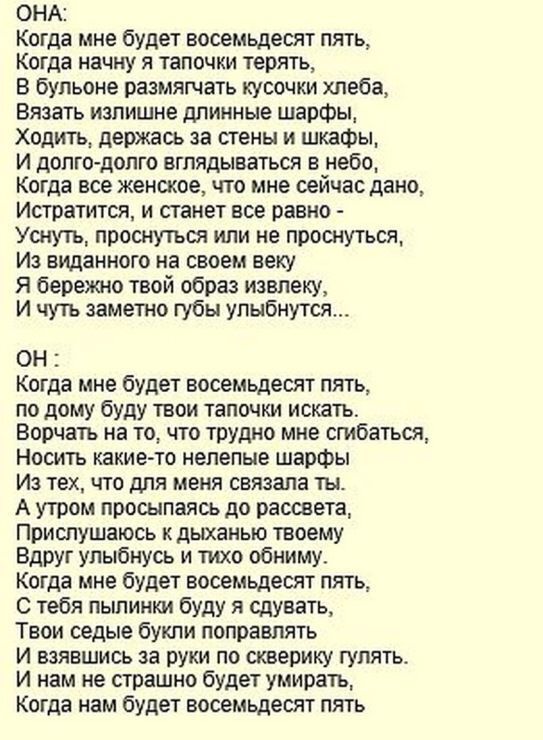 ОНА:
Когда мне будет восемьдесят пять,
Когда начну я тапочки терять,
В бульоне размягчать кусочки хлеба,
Вязать излишне длинные шарфы,
Ходить, держась за стены и шкафы,
И долго-долго вглядываться в небо,
Когда все женское, что мне сейчас дано,
Истратится, и станет все равно -
Уснуть, проснуться или не проснуться,
Из виданного на своем веку
Я бережно твой образ извлеку,
И чуть заметно губы улыбнутся...

ОН :
Когда мне будет восемьдесят пять,
по дому буду твои тапочки искать.
Ворчать на то, что трудно мне сгибаться,
Носить какие-то нелепые шарфы
Из тех, что для меня связала ты.
А утром просыпаясь до рассвета,
Прислушаюсь к дыханью твоему
Вдруг улыбнусь и тихо обниму.
Когда мне будет восемьдесят пять,
С тебя пылинки буду я сдувать,
Твои седые букли поправлять
И взявшись за руки по скверику гулять.
И нам не страшно будет умирать,
Когда нам будет восемьдесят пять